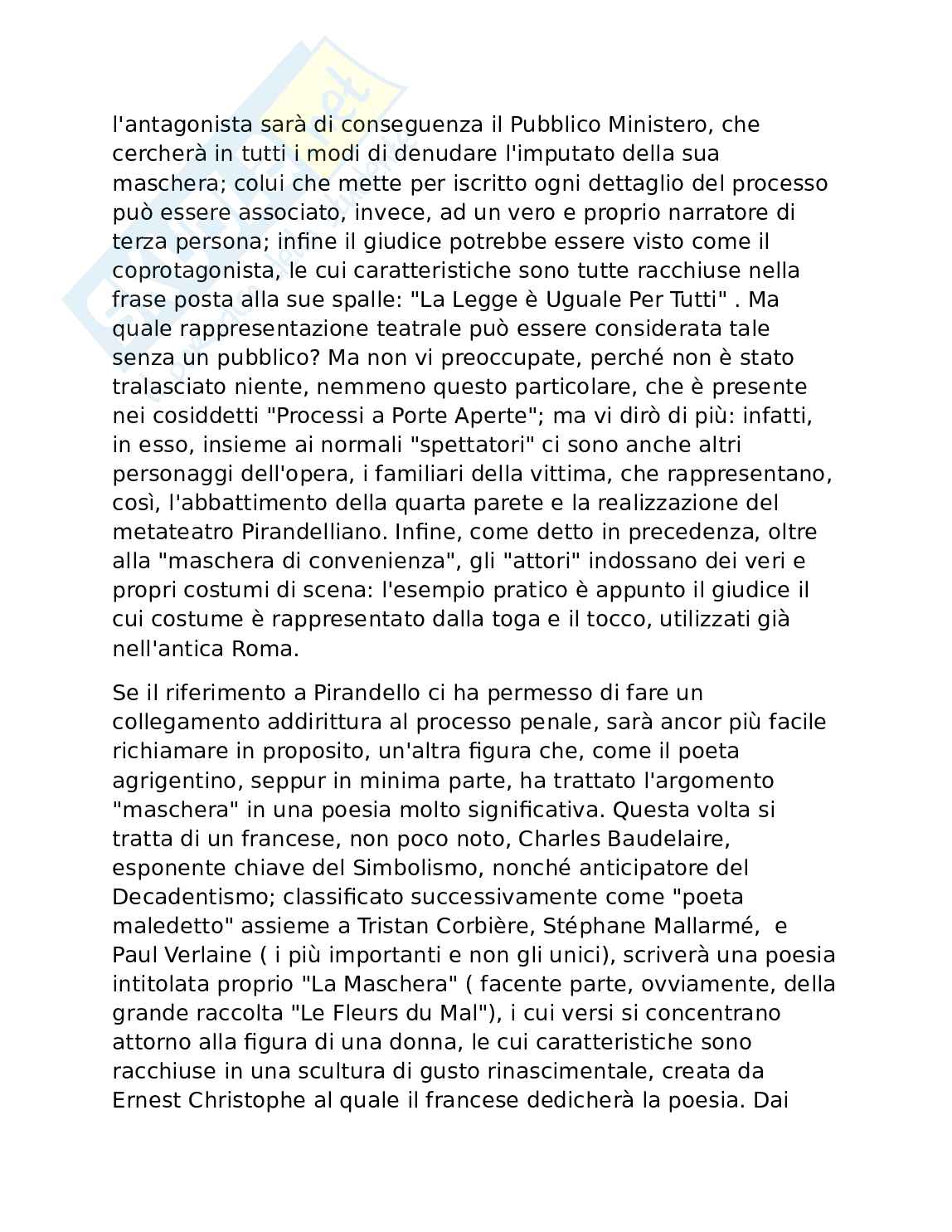 l'antagonista sarà di conseguenza il Pubblico Ministero, che cercherà in tutti i modi di denudare l'imputato della sua maschera; colui che mette per iscritto ogni dettaglio del processo può essere associato, invece, ad un vero e proprio narratore di terza persona; infine il giudice potrebbe essere visto come il coprotagonista, le cui caratteristiche sono tutte racchiuse nella frase posta alla sue spalle: "La Legge è Uguale Per Tutti" . Ma quale rappresentazione teatrale può essere considerata tale senza un pubblico? Ma non vi preoccupate, perché non è stato tralasciato niente, nemmeno questo particolare, che è presente nei cosiddetti "Processi a Porte Aperte"; ma vi dirò di più: infatti, in esso, insieme ai normali "spettatori" ci sono anche altri personaggi dell'opera, i familiari della vittima, che rappresentano, così, l'abbattimento della quarta parete e la realizzazione del metateatro Pirandelliano. Infine, come detto in precedenza, oltre alla "maschera di convenienza", gli "attori" indossano dei veri e propri costumi di scena: l'esempio pratico è appunto il giudice il cui costume è rappresentato dalla toga e il tocco, utilizzati già nell'antica Roma.

Se il riferimento a Pirandello ci ha permesso di fare un collegamento addirittura al processo penale, sarà ancor più facile richiamare in proposito, un'altra figura che, come il poeta agrigentino, seppur in minima parte, ha trattato l'argomento "maschera" in una poesia molto significativa. Questa volta si tratta di un francese, non poco noto, Charles Baudelaire, esponente chiave del Simbolismo, nonché anticipatore del Decadentismo; classificato successivamente come "poeta maledetto" assieme a Tristan Corbière, Stéphane Mallarmé,  e Paul Verlaine ( i più importanti e non gli unici), scriverà una poesia intitolata proprio "La Maschera" ( facente parte, ovviamente, della grande raccolta "Le Fleurs du Mal"), i cui versi si concentrano attorno alla figura di una donna, le cui caratteristiche sono racchiuse in una scultura di gusto rinascimentale, creata da Ernest Christophe al quale il francese dedicherà la poesia. Dai